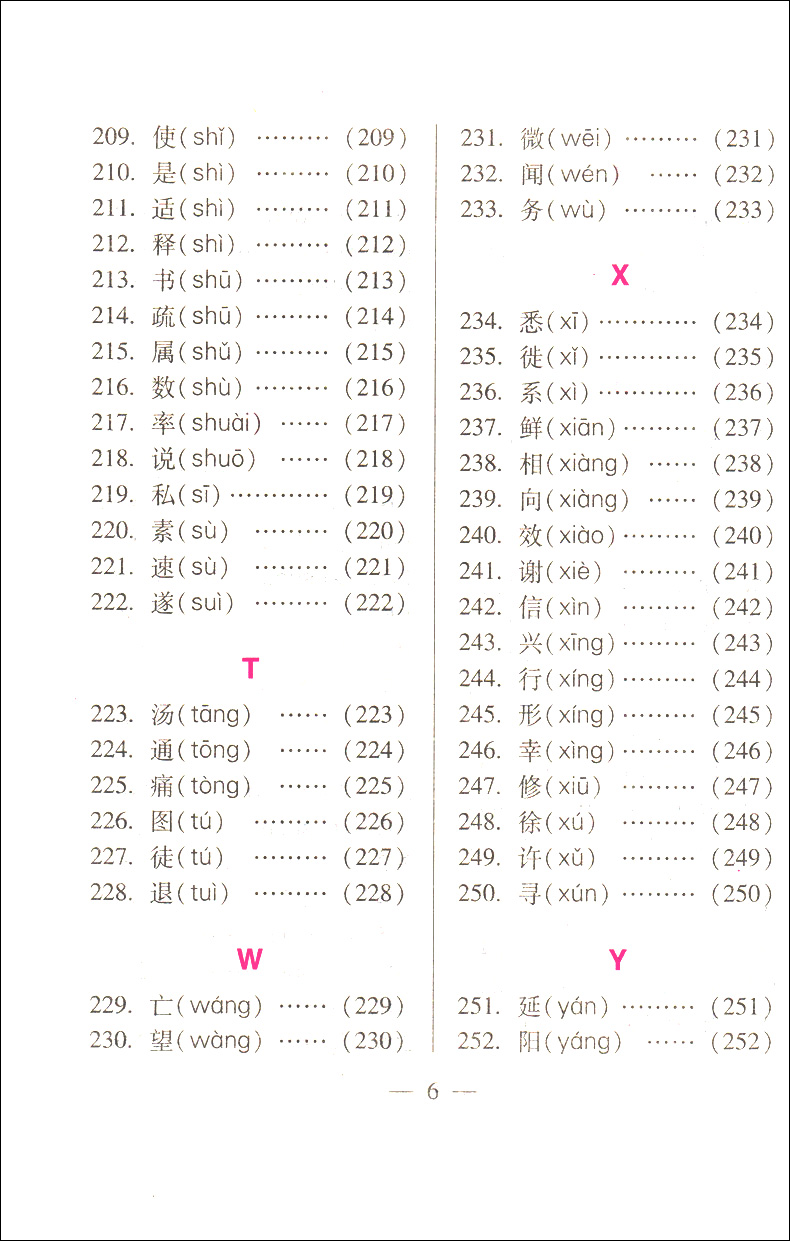 209. 使(shǐ) ……… (209)
210. 是(shì) ……… (210)
211. 适(shì) ……… (211)
212. 释(shì) ……… (212)
213. 书(shū) ……… (213)
214. 疏(shū) ……… (214)
215. 属(shǔ) ……… (215)
216. 数(shù) ……… (216)
217. 率(shuài) …… (217)
218. 说(shuō) …… (218)
219. 私(sī) ………… (219)
220. 素(sù) ……… (220)
221. 速(sù) ……… (221)
222. 遂(suì) ……… (222)

T

223. 汤(tāng) …… (223)
224. 通(tōng) …… (224)
225. 痛(tòng) …… (225)
226. 图(tú) ……… (226)
227. 徒(tú) ……… (227)
228. 退(tuì) ……… (228)

W

229. 亡(wáng) …… (229)
230. 望(wàng) …… (230)
231. 微(wēi) ……… (231)
232. 闻(wén) …… (232)
233. 务(wù) ……… (233)

X

234. 悉(xī) ………… (234)
235. 徙(xǐ) ………… (235)
236. 系(xì) ………… (236)
237. 鲜(xiān) ……… (237)
238. 相(xiàng) …… (238)
239. 向(xiàng) …… (239)
240. 效(xiào) ……… (240)
241. 谢(xiè) ……… (241)
242. 信(xìn) ……… (242)
243. 兴(xīng) ……… (243)
244. 行(xíng) ……… (244)
245. 形(xíng) ……… (245)
246. 幸(xìng) ……… (246)
247. 修(xiū) ……… (247)
248. 徐(xú) ……… (248)
249. 许(xǔ) ……… (249)
250. 寻(xún) ……… (250)

Y

251. 延(yán) ……… (251)
252. 阳(yáng) …… (252)

— 6 —